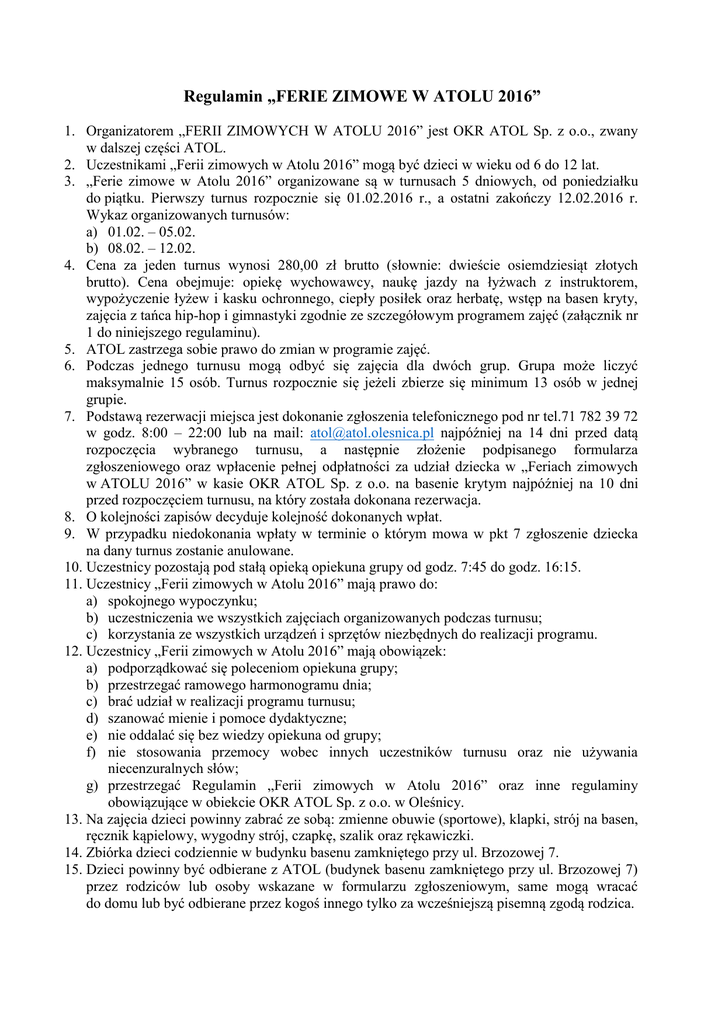 Regulamin „FERIE ZIMOWE W ATOLU 2016”

1. Organizatorem „FERII ZIMOWYCH W ATOLU 2016” jest OKR ATOL Sp. z o.o., zwany w dalszej części ATOL.
2. Uczestnikami „Ferii zimowych w Atolu 2016” mogą być dzieci w wieku od 6 do 12 lat.
3. „Ferie zimowe w Atolu 2016” organizowane są w turnusach 5 dniowych, od poniedziałku do piątku. Pierwszy turnus rozpocznie się 01.02.2016 r., a ostatni zakończy 12.02.2016 r. Wykaz organizowanych turnusów:
a) 01.02. – 05.02.
b) 08.02. – 12.02.
4. Cena za jeden turnus wynosi 280,00 zł brutto (słownie: dwieście osiemdziesiąt złotych brutto). Cena obejmuje: opiekę wychowawcy, naukę jazdy na łyżwach z instruktorem, wypożyczenie łyżew i kasku ochronnego, ciepły posiłek oraz herbatę, wstęp na basen kryty, zajęcia z tańca hip-hop i gimnastyki zgodnie ze szczegółowym programem zajęć (załącznik nr 1 do niniejszego regulaminu).
5. ATOL zastrzega sobie prawo do zmian w programie zajęć.
6. Podczas jednego turnusu mogą odbyć się zajęcia dla dwóch grup. Grupa może liczyć maksymalnie 15 osób. Turnus rozpocznie się jeżeli zbierze się minimum 13 osób w jednej grupie.
7. Podstawą rezerwacji miejsca jest dokonanie zgłoszenia telefonicznego pod nr tel.71 782 39 72 w godz. 8:00 – 22:00 lub na mail: atol@atol.olesnica.pl najpóźniej na 14 dni przed datą rozpoczęcia wybranego turnusu, a następnie złożenie podpisanego formularza zgłoszeniowego oraz wpłacenie pełnej odpłatności za udział dziecka w „Feriach zimowych w ATOLU 2016” w kasie OKR ATOL Sp. z o.o. na basenie krytym najpóźniej na 10 dni przed rozpoczęciem turnusu, na który została dokonana rezerwacja.
8. O kolejności zapisów decyduje kolejność dokonanych wpłat.
9. W przypadku niedokonania wpłaty w terminie o którym mowa w pkt 7 zgłoszenie dziecka na dany turnus zostanie anulowane.
10. Uczestnicy pozostają pod stałą opieką opiekuna grupy od godz. 7:45 do godz. 16:15.
11. Uczestnicy „Ferii zimowych w Atolu 2016” mają prawo do:
a) spokojnego wypoczynku;
b) uczestniczenia we wszystkich zajęciach organizowanych podczas turnusu;
c) korzystania ze wszystkich urządzeń i sprzętów niezbędnych do realizacji programu.
12. Uczestnicy „Ferii zimowych w Atolu 2016” mają obowiązek:
a) podporządkować się poleceniom opiekuna grupy;
b) przestrzegać ramowego harmonogramu dnia;
c) brać udział w realizacji programu turnusu;
d) szanować mienie i pomoce dydaktyczne;
e) nie oddalać się bez wiedzy opiekuna od grupy;
f) nie stosowania przemocy wobec innych uczestników turnusu oraz nie używania niecenzuralnych słów;
g) przestrzegać Regulamin „Ferii zimowych w Atolu 2016” oraz inne regulaminy obowiązujące w obiekcie OKR ATOL Sp. z o.o. w Oleśnicy.
13. Na zajęcia dzieci powinny zabrać ze sobą: zmienne obuwie (sportowe), klapki, strój na basen, ręcznik kąpielowy, wygodny strój, czapkę, szalik oraz rękawiczki.
14. Zbiórka dzieci codziennie w budynku basenu zamkniętego przy ul. Brzozowej 7.
15. Dzieci powinny być odbierane z ATOL (budynek basenu zamkniętego przy ul. Brzozowej 7) przez rodziców lub osoby wskazane w formularzu zgłoszeniowym, same mogą wracać do domu lub być odbierane przez kogoś innego tylko za wcześniejszą pisemną zgodą rodzica.